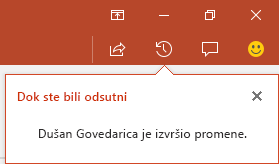 Dok ste bili odsutni

Dušan Govedarica je izvršio promene.